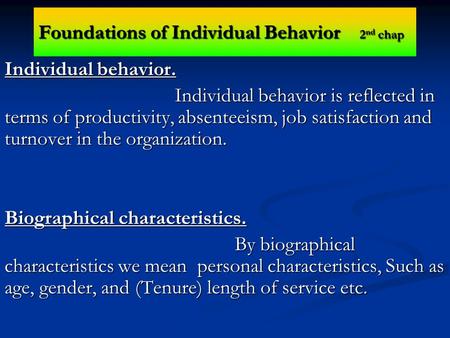 Foundations of Individual Behavior 2nd chap

Individual behavior.

Individual behavior is reflected in terms of productivity, absenteeism, job satisfaction and turnover in the organization.

Biographical characteristics.

By biographical characteristics we mean personal characteristics, Such as age, gender, and (Tenure) length of service etc.